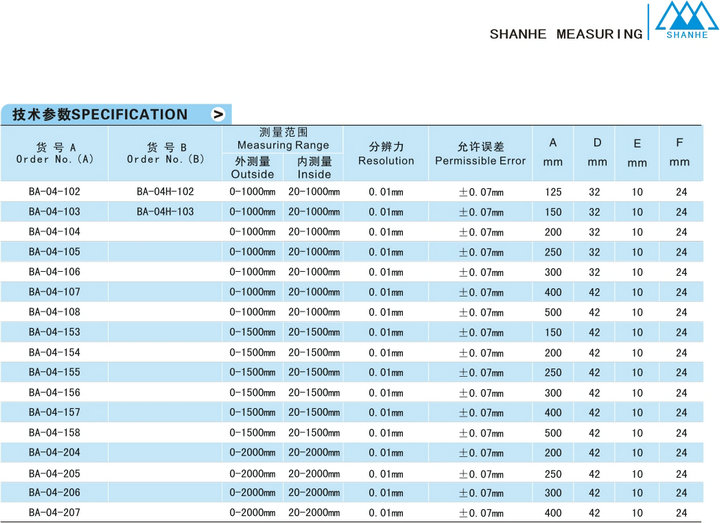 SHANHE MEASURING SHANHE

技术参数SPECIFICATION >

| 货号A Order No.(A) | 货号B Order No.(B) | 测量范围 Measuring Range 外测量 Outside | 测量范围 Measuring Range 内测量 Inside | 分辨力 Resolution | 允许误差 Permissible Error | A mm | D mm | E mm | F mm |
|---|---|---|---|---|---|---|---|---|---|
| BA-04-102 | BA-04H-102 | 0-1000㎜ | 20-1000㎜ | 0.01㎜ | ±0.07㎜ | 125 | 32 | 10 | 24 |
| BA-04-103 | BA-04H-103 | 0-1000㎜ | 20-1000㎜ | 0.01㎜ | ±0.07㎜ | 150 | 32 | 10 | 24 |
| BA-04-104 | | 0-1000㎜ | 20-1000㎜ | 0.01㎜ | ±0.07㎜ | 200 | 32 | 10 | 24 |
| BA-04-105 | | 0-1000㎜ | 20-1000㎜ | 0.01㎜ | ±0.07㎜ | 250 | 32 | 10 | 24 |
| BA-04-106 | | 0-1000㎜ | 20-1000㎜ | 0.01㎜ | ±0.07㎜ | 300 | 32 | 10 | 24 |
| BA-04-107 | | 0-1000㎜ | 20-1000㎜ | 0.01㎜ | ±0.07㎜ | 400 | 42 | 10 | 24 |
| BA-04-108 | | 0-1000㎜ | 20-1000㎜ | 0.01㎜ | ±0.07㎜ | 500 | 42 | 10 | 24 |
| BA-04-153 | | 0-1500㎜ | 20-1500㎜ | 0.01㎜ | ±0.07㎜ | 150 | 42 | 10 | 24 |
| BA-04-154 | | 0-1500㎜ | 20-1500㎜ | 0.01㎜ | ±0.07㎜ | 200 | 42 | 10 | 24 |
| BA-04-155 | | 0-1500㎜ | 20-1500㎜ | 0.01㎜ | ±0.07㎜ | 250 | 42 | 10 | 24 |
| BA-04-156 | | 0-1500㎜ | 20-1500㎜ | 0.01㎜ | ±0.07㎜ | 300 | 42 | 10 | 24 |
| BA-04-157 | | 0-1500㎜ | 20-1500㎜ | 0.01㎜ | ±0.07㎜ | 400 | 42 | 10 | 24 |
| BA-04-158 | | 0-1500㎜ | 20-1500㎜ | 0.01㎜ | ±0.07㎜ | 500 | 42 | 10 | 24 |
| BA-04-204 | | 0-2000㎜ | 20-2000㎜ | 0.01㎜ | ±0.07㎜ | 200 | 42 | 10 | 24 |
| BA-04-205 | | 0-2000㎜ | 20-2000㎜ | 0.01㎜ | ±0.07㎜ | 250 | 42 | 10 | 24 |
| BA-04-206 | | 0-2000㎜ | 20-2000㎜ | 0.01㎜ | ±0.07㎜ | 300 | 42 | 10 | 24 |
| BA-04-207 | | 0-2000㎜ | 20-2000㎜ | 0.01㎜ | ±0.07㎜ | 400 | 42 | 10 | 24 |